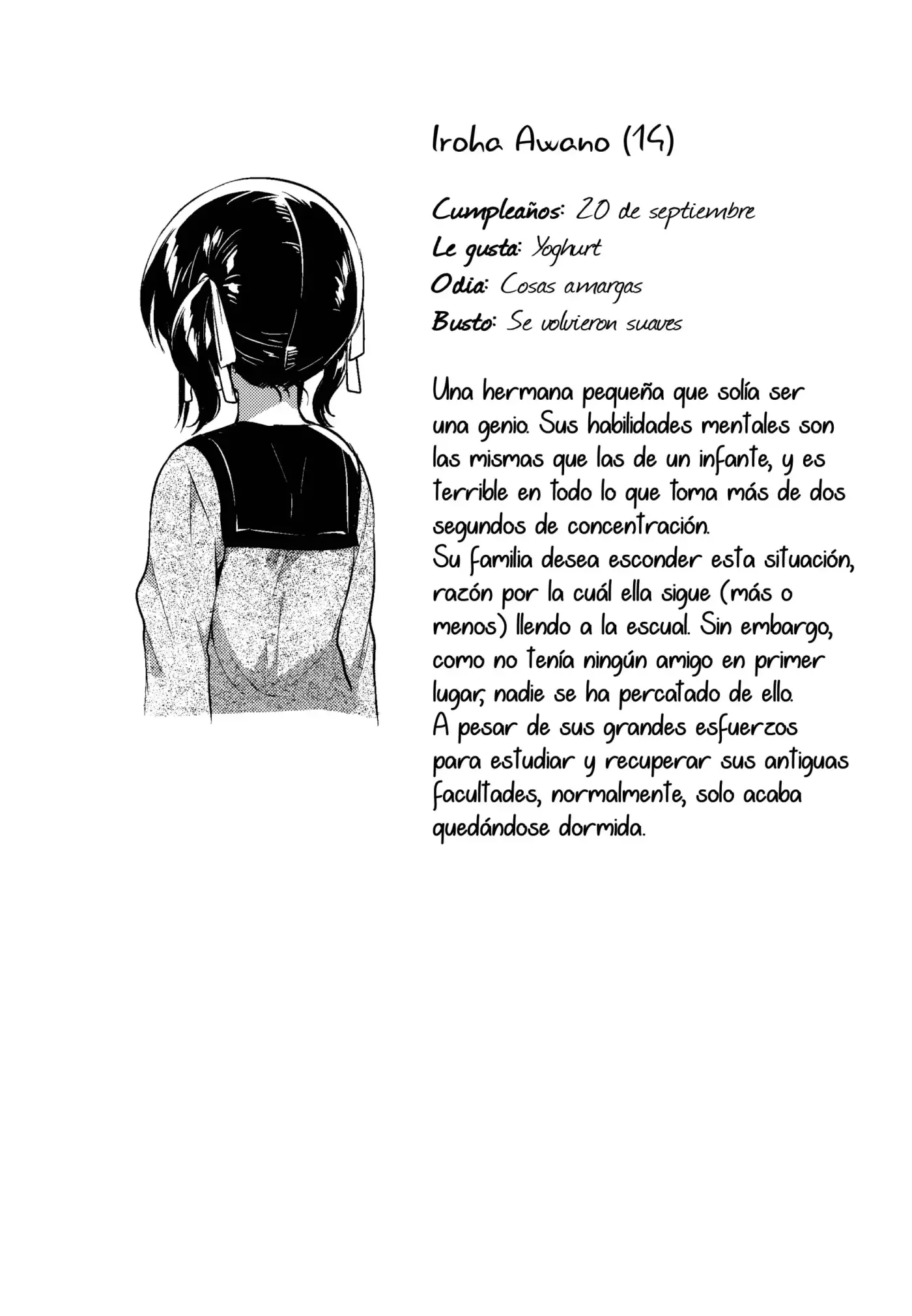 Iroha Awano (14)

Cumpleaños: 20 de septiembre
Le gusta: Yoghurt
Odia: Cosas amargas
Busto: Se volvieron suaves

Una hermana pequeña que solía ser una genio. Sus habilidades mentales son las mismas que las de un infante, y es terrible en todo lo que toma más de dos segundos de concentración.
Su familia desea esconder esta situación, razón por la cuál ella sigue (más o menos) llendo a la escual. Sin embargo, como no tenía ningún amigo en primer lugar, nadie se ha percatado de ello.
A pesar de sus grandes esfuerzos para estudiar y recuperar sus antiguas facultades, normalmente, solo acaba quedándose dormida.